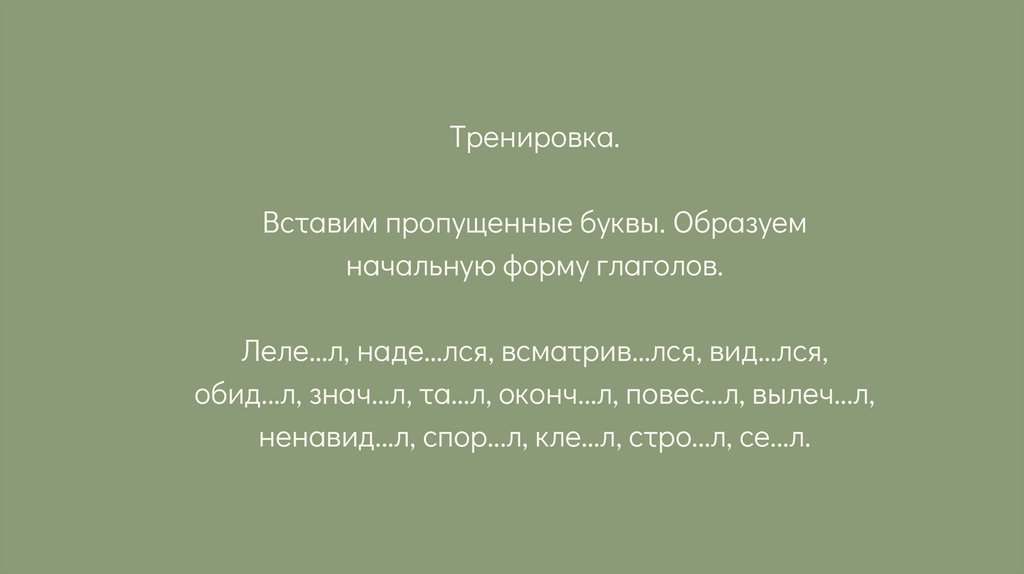 Тренировка.

Вставим пропущенные буквы. Образуем начальную форму глаголов.

Леле...л, наде...лся, всматрив...лся, вид...лся, обид...л, знач...л, та...л, оконч...л, повес...л, вылеч...л, ненавид...л, спор...л, кле...л, стро...л, се...л.